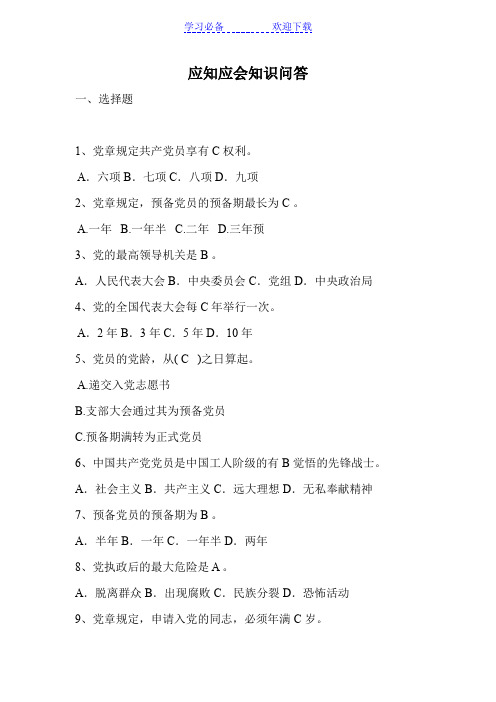 学习必备　　　　欢迎下载

应知应会知识问答

一、选择题

1、党章规定共产党员享有 C 权利。

A．六项 B．七项 C．八项 D．九项

2、党章规定，预备党员的预备期最长为 C 。

A.一年　B.一年半　C.二年　D.三年预

3、党的最高领导机关是 B 。

A．人民代表大会 B．中央委员会 C．党组 D．中央政治局

4、党的全国代表大会每 C 年举行一次。

A．2 年 B．3 年 C．5 年 D．10 年

5、党员的党龄，从( C　)之日算起。

A.递交入党志愿书

B.支部大会通过其为预备党员

C.预备期满转为正式党员

6、中国共产党党员是中国工人阶级的有 B 觉悟的先锋战士。

A．社会主义 B．共产主义 C．远大理想 D．无私奉献精神

7、预备党员的预备期为 B 。

A．半年 B．一年 C．一年半 D．两年

8、党执政后的最大危险是 A 。

A．脱离群众 B．出现腐败 C．民族分裂 D．恐怖活动

9、党章规定，申请入党的同志，必须年满 C 岁。